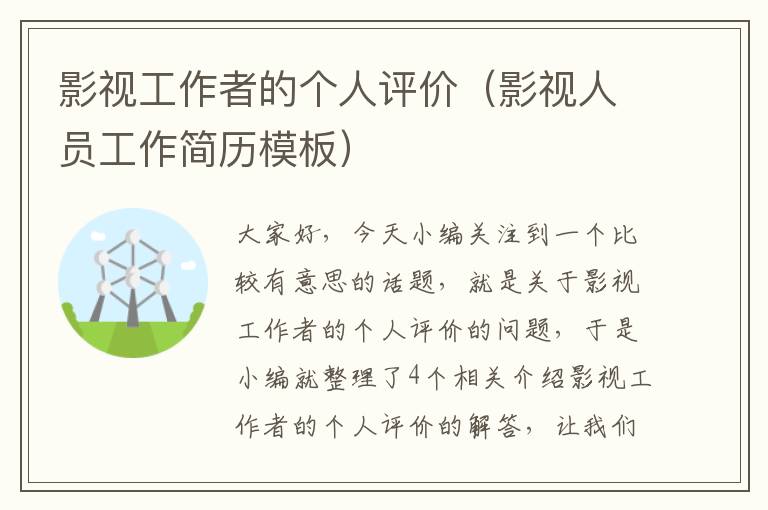 影视工作者的个人评价（影视人员工作简历模板）

大家好，今天小编关注到一个比较有意思的话题，就是关于影视工作者的个人评价的问题，于是小编就整理了4个相关介绍影视工作者的个人评价的解答，让我们